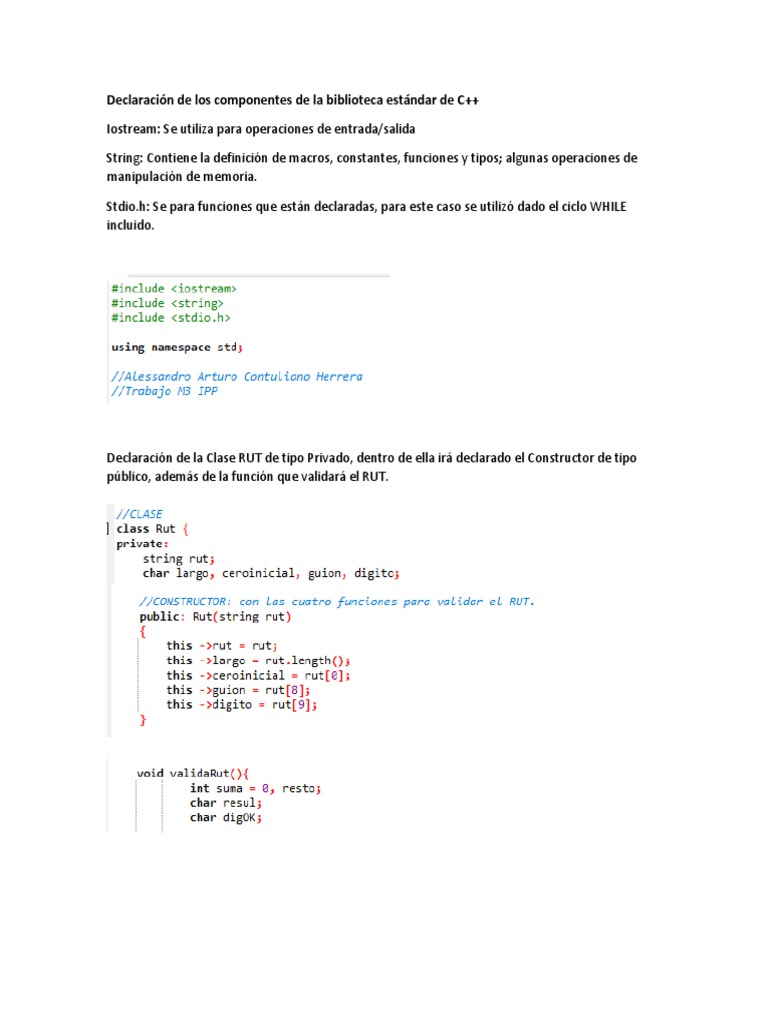 Declaración de los componentes de la biblioteca estándar de C++

Iostream: Se utiliza para operaciones de entrada/salida

String: Contiene la definición de macros, constantes, funciones y tipos; algunas operaciones de manipulación de memoria.

Stdio.h: Se para funciones que están declaradas, para este caso se utilizó dado el ciclo WHILE incluido.

#include <iostream>
#include <string>
#include <stdio.h>

using namespace std;

//Alessandro Arturo Contuliano Herrera
//Trabajo M3 IPP

Declaración de la Clase RUT de tipo Privado, dentro de ella irá declarado el Constructor de tipo público, además de la función que validará el RUT.

//CLASE
class Rut {
private:
    string rut;
    char largo, ceroinicial, guion, digito;

    //CONSTRUCTOR: con las cuatro funciones para validar el RUT.
    public: Rut(string rut)
    {
        this ->rut = rut;
        this ->largo = rut.length();
        this ->ceroinicial = rut[0];
        this ->guion = rut[8];
        this ->digito = rut[9];
    }

    void validaRut(){
            int suma = 0, resto;
            char resul;
            char digOK;